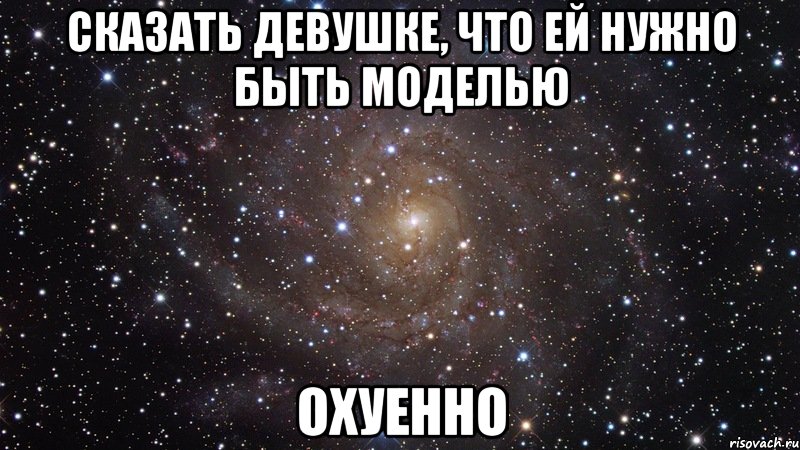 СКАЗАТЬ ДЕВУШКЕ, ЧТО ЕЙ НУЖНО БЫТЬ МОДЕЛЬЮ

ОХУЕННО

risovach.ru